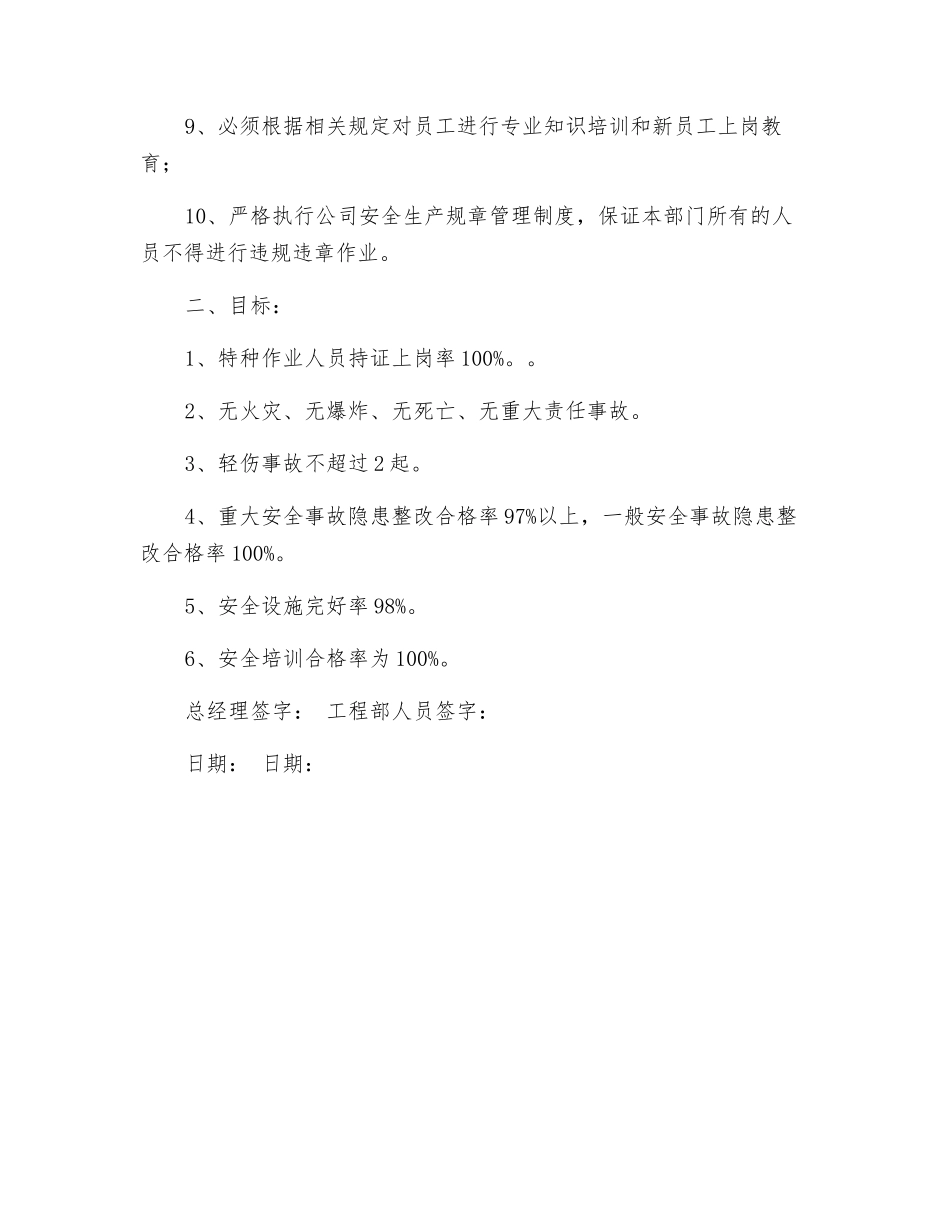 9、必须根据相关规定对员工进行专业知识培训和新员工上岗教育；

10、严格执行公司安全生产规章管理制度，保证本部门所有的人员不得进行违规违章作业。

二、目标：

1、特种作业人员持证上岗率100%。。

2、无火灾、无爆炸、无死亡、无重大责任事故。

3、轻伤事故不超过2起。

4、重大安全事故隐患整改合格率97%以上，一般安全事故隐患整改合格率100%。

5、安全设施完好率98%。

6、安全培训合格率为100%。

总经理签字： 工程部人员签字：

日期： 日期：